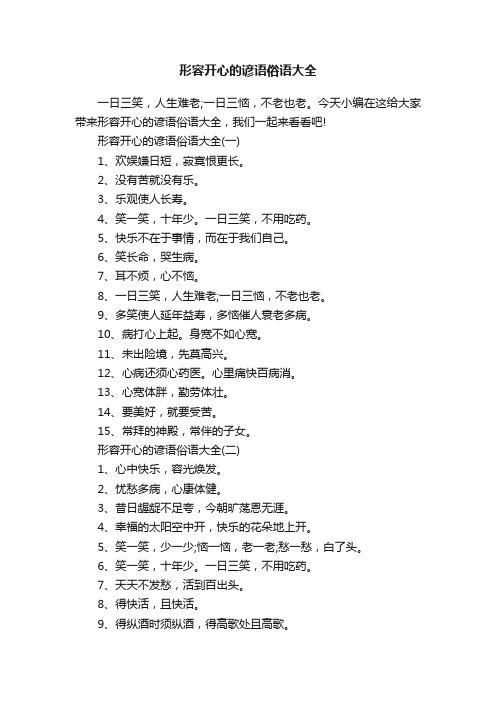 形容开心的谚语俗语大全

一日三笑，人生难老;一日三恼，不老也老。今天小编在这给大家带来形容开心的谚语俗语大全，我们一起来看看吧!

形容开心的谚语俗语大全(一)

1、欢娱嫌日短，寂寞恨更长。

2、没有苦就没有乐。

3、乐观使人长寿。

4、笑一笑，十年少。一日三笑，不用吃药。

5、快乐不在于事情，而在于我们自己。

6、笑长命，哭生病。

7、耳不烦，心不恼。

8、一日三笑，人生难老;一日三恼，不老也老。

9、多笑使人延年益寿，多恼催人衰老多病。

10、病打心上起。身宽不如心宽。

11、未出险境，先莫高兴。

12、心病还须心药医。心里痛快百病消。

13、心宽体胖，勤劳体壮。

14、要美好，就要受苦。

15、常拜的神殿，常伴的子女。

形容开心的谚语俗语大全(二)

1、心中快乐，容光焕发。

2、忧愁多病，心康体健。

3、昔日龌龊不足夸，今朝旷荡恩无涯。

4、幸福的太阳空中开，快乐的花朵地上开。

5、笑一笑，少一少;恼一恼，老一老;愁一愁，白了头。

6、笑一笑，十年少。一日三笑，不用吃药。

7、天天不发愁，活到百出头。

8、得快活，且快活。

9、得纵酒时须纵酒，得高歌处且高歌。